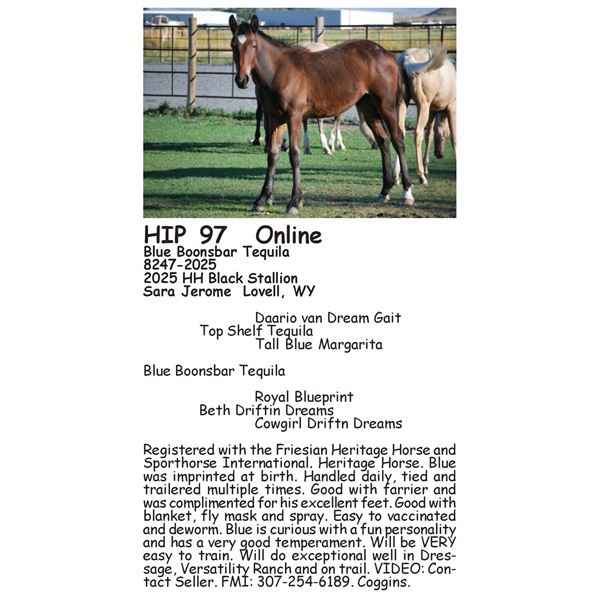 HIP 97 Online
Blue Boonsbar Tequila
8247-2025
2025 HH Black Stallion
Sara Jerome Lovell, WY

Daario van Dream Gait
Top Shelf Tequila
Tall Blue Margarita

Blue Boonsbar Tequila

Royal Blueprint
Beth Driftin Dreams
Cowgirl Driftn Dreams

Registered with the Friesian Heritage Horse and Sporthorse International. Heritage Horse. Blue was imprinted at birth. Handled daily, tied and trailered multiple times. Good with farrier and was complimented for his excellent feet. Good with blanket, fly mask and spray. Easy to vaccinated and deworm. Blue is curious with a fun personality and has a very good temperament. Will be VERY easy to train. Will do exceptional well in Dressage, Versatility Ranch and on trail. VIDEO: Contact Seller. FMI: 307-254-6189. Coggins.